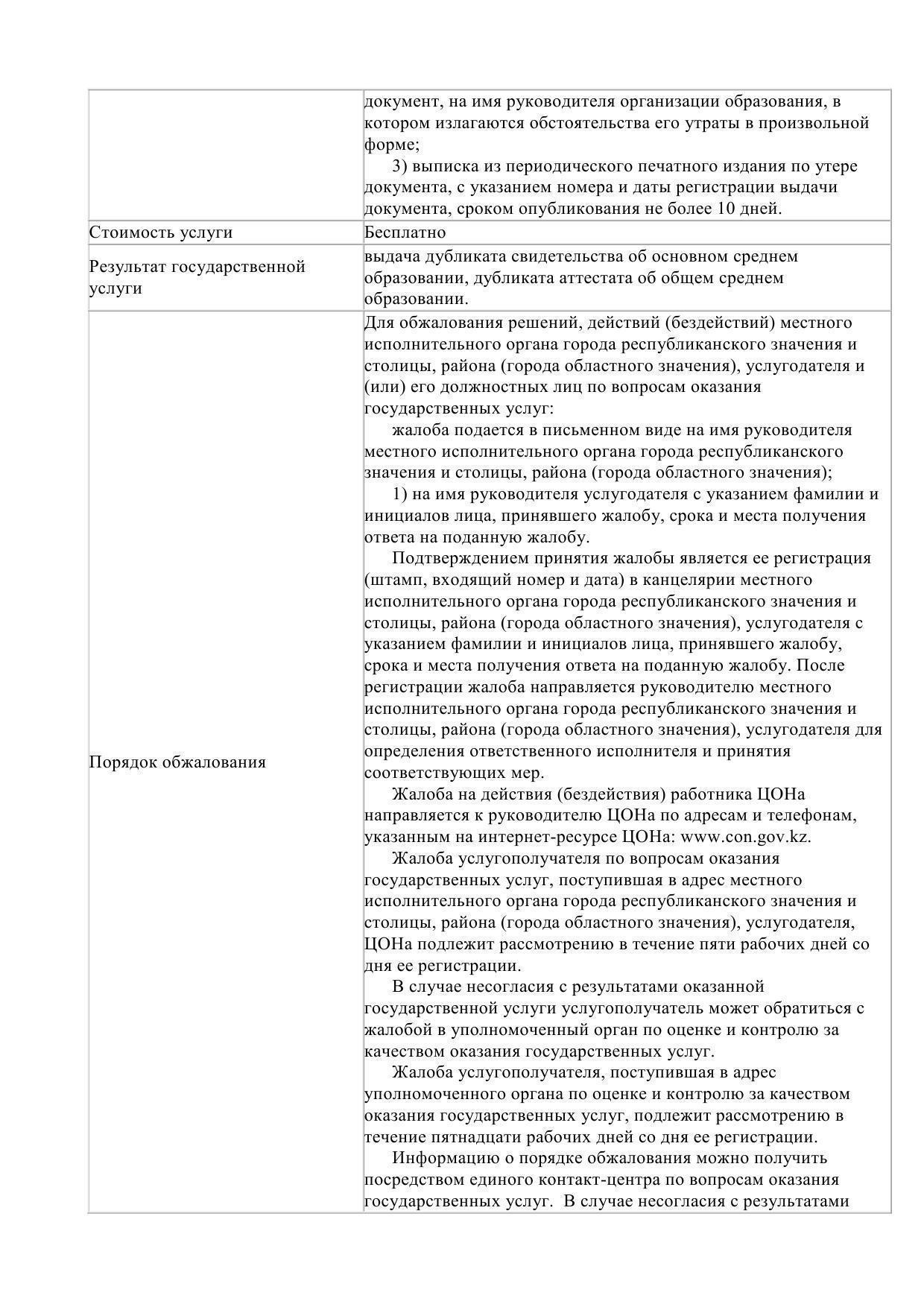 |  |  |
|---|---|
|  | документ, на имя руководителя организации образования, в котором излагаются обстоятельства его утраты в произвольной форме;<br>3) выписка из периодического печатного издания по утере документа, с указанием номера и даты регистрации выдачи документа, сроком опубликования не более 10 дней. |
| Стоимость услуги | Бесплатно |
| Результат государственной услуги | выдача дубликата свидетельства об основном среднем образовании, дубликата аттестата об общем среднем образовании. |
| Порядок обжалования | Для обжалования решений, действий (бездействий) местного исполнительного органа города республиканского значения и столицы, района (города областного значения), услугодателя и (или) его должностных лиц по вопросам оказания государственных услуг:<br>жалоба подается в письменном виде на имя руководителя местного исполнительного органа города республиканского значения и столицы, района (города областного значения);<br>1) на имя руководителя услугодателя с указанием фамилии и инициалов лица, принявшего жалобу, срока и места получения ответа на поданную жалобу.<br>Подтверждением принятия жалобы является ее регистрация (штамп, входящий номер и дата) в канцелярии местного исполнительного органа города республиканского значения и столицы, района (города областного значения), услугодателя с указанием фамилии и инициалов лица, принявшего жалобу, срока и места получения ответа на поданную жалобу. После регистрации жалоба направляется руководителю местного исполнительного органа города республиканского значения и столицы, района (города областного значения), услугодателя для определения ответственного исполнителя и принятия соответствующих мер.<br>Жалоба на действия (бездействия) работника ЦОНа направляется к руководителю ЦОНа по адресам и телефонам, указанным на интернет-ресурсе ЦОНа: www.con.gov.kz.<br>Жалоба услугополучателя по вопросам оказания государственных услуг, поступившая в адрес местного исполнительного органа города республиканского значения и столицы, района (города областного значения), услугодателя, ЦОНа подлежит рассмотрению в течение пяти рабочих дней со дня ее регистрации.<br>В случае несогласия с результатами оказанной государственной услуги услугополучатель может обратиться с жалобой в уполномоченный орган по оценке и контролю за качеством оказания государственных услуг.<br>Жалоба услугополучателя, поступившая в адрес уполномоченного органа по оценке и контролю за качеством оказания государственных услуг, подлежит рассмотрению в течение пятнадцати рабочих дней со дня ее регистрации.<br>Информацию о порядке обжалования можно получить посредством единого контакт-центра по вопросам оказания государственных услуг. В случае несогласия с результатами |